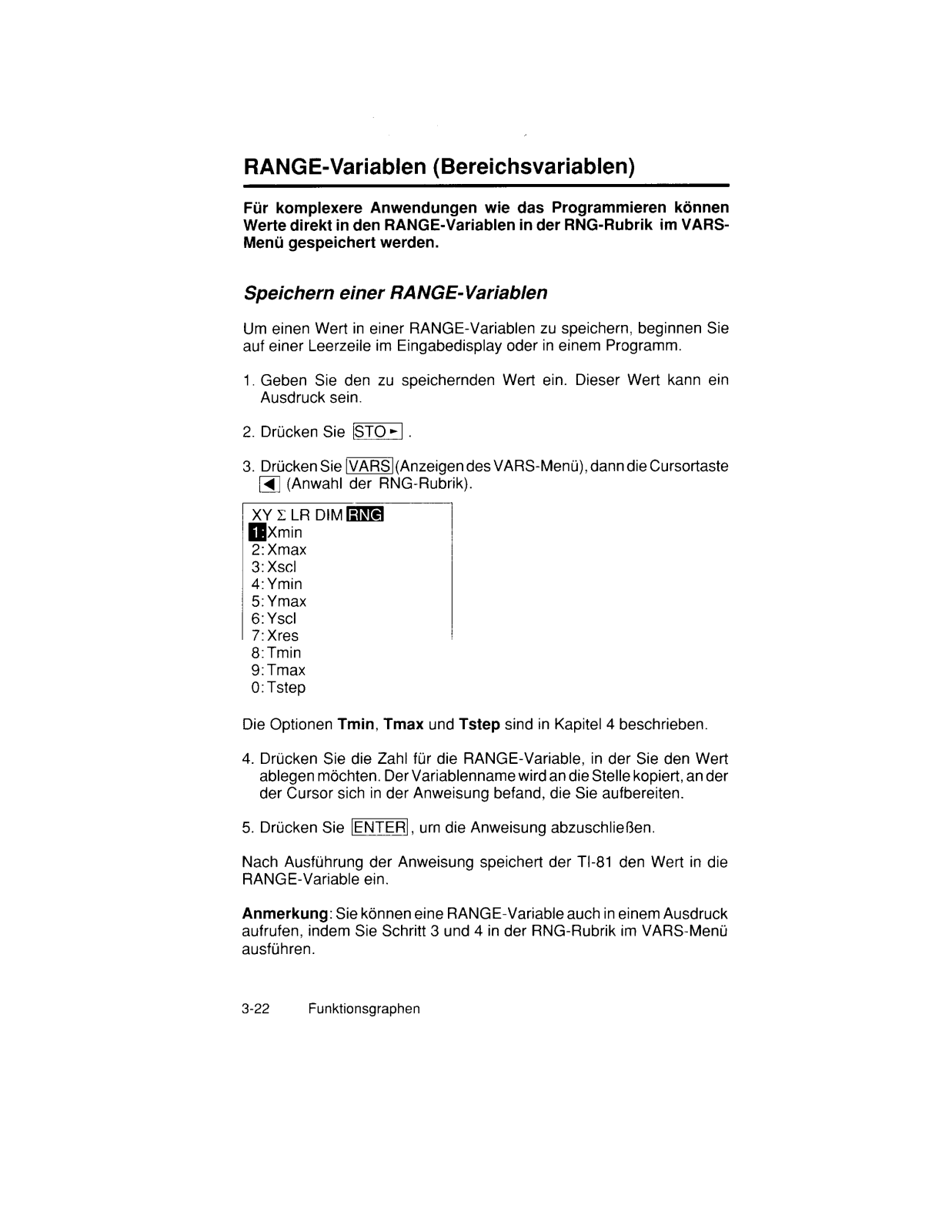 RANGE-Variablen (Bereichsvariablen)

Für komplexere Anwendungen wie das Programmieren können Werte direkt in den RANGE-Variablen in der RNG-Rubrik im VARS-Menü gespeichert werden.

Speichern einer RANGE-Variablen

Um einen Wert in einer RANGE-Variablen zu speichern, beginnen Sie auf einer Leerzeile im Eingabedisplay oder in einem Programm.

1. Geben Sie den zu speichernden Wert ein. Dieser Wert kann ein Ausdruck sein.

2. Drücken Sie STO► .

3. Drücken Sie VARS (Anzeigen des VARS-Menü), dann die Cursortaste ◄ (Anwahl der RNG-Rubrik).

XY Σ LR DIM RNG
1:Xmin
2:Xmax
3:Xscl
4:Ymin
5:Ymax
6:Yscl
7:Xres
8:Tmin
9:Tmax
0:Tstep

Die Optionen Tmin, Tmax und Tstep sind in Kapitel 4 beschrieben.

4. Drücken Sie die Zahl für die RANGE-Variable, in der Sie den Wert ablegen möchten. Der Variablenname wird an die Stelle kopiert, an der der Cursor sich in der Anweisung befand, die Sie aufbereiten.

5. Drücken Sie ENTER, um die Anweisung abzuschließen.

Nach Ausführung der Anweisung speichert der TI-81 den Wert in die RANGE-Variable ein.

Anmerkung: Sie können eine RANGE-Variable auch in einem Ausdruck aufrufen, indem Sie Schritt 3 und 4 in der RNG-Rubrik im VARS-Menü ausführen.

3-22 Funktionsgraphen